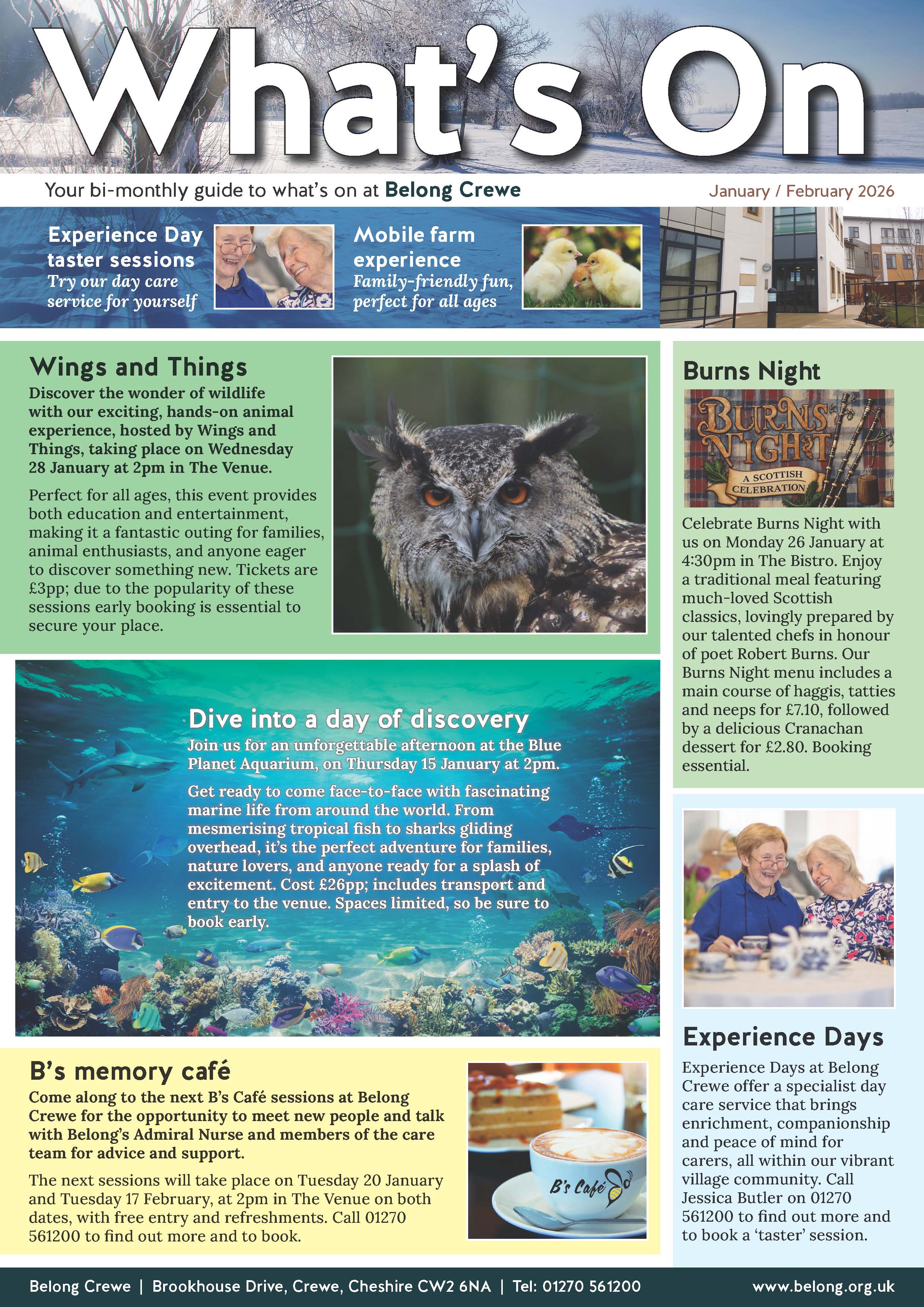 What's On

Your bi-monthly guide to what's on at Belong Crewe

January / February 2026

Experience Day taster sessions
Try our day care service for yourself

Mobile farm experience
Family-friendly fun, perfect for all ages

Wings and Things

Discover the wonder of wildlife with our exciting, hands-on animal experience, hosted by Wings and Things, taking place on Wednesday 28 January at 2pm in The Venue.

Perfect for all ages, this event provides both education and entertainment, making it a fantastic outing for families, animal enthusiasts, and anyone eager to discover something new. Tickets are £3pp; due to the popularity of these sessions early booking is essential to secure your place.

Dive into a day of discovery

Join us for an unforgettable afternoon at the Blue Planet Aquarium, on Thursday 15 January at 2pm.

Get ready to come face-to-face with fascinating marine life from around the world. From mesmerising tropical fish to sharks gliding overhead, it's the perfect adventure for families, nature lovers, and anyone ready for a splash of excitement. Cost £26pp; includes transport and entry to the venue. Spaces limited, so be sure to book early.

B's memory café

Come along to the next B's Café sessions at Belong Crewe for the opportunity to meet new people and talk with Belong's Admiral Nurse and members of the care team for advice and support.

The next sessions will take place on Tuesday 20 January and Tuesday 17 February, at 2pm in The Venue on both dates, with free entry and refreshments. Call 01270 561200 to find out more and to book.

B's Café

Burns Night

BURNS NIGHT
A SCOTTISH CELEBRATION

Celebrate Burns Night with us on Monday 26 January at 4:30pm in The Bistro. Enjoy a traditional meal featuring much-loved Scottish classics, lovingly prepared by our talented chefs in honour of poet Robert Burns. Our Burns Night menu includes a main course of haggis, tatties and neeps for £7.10, followed by a delicious Cranachan dessert for £2.80. Booking essential.

Experience Days

Experience Days at Belong Crewe offer a specialist day care service that brings enrichment, companionship and peace of mind for carers, all within our vibrant village community. Call Jessica Butler on 01270 561200 to find out more and to book a 'taster' session.

Belong Crewe | Brookhouse Drive, Crewe, Cheshire CW2 6NA | Tel: 01270 561200   www.belong.org.uk